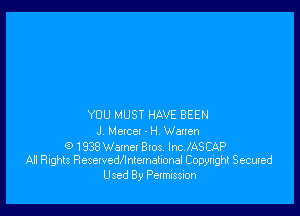 YOU MUST HAVE BEEN
J. Mercer - H. Warren
© 1938 Warner Bros. Inc./ASCAP
All Rights Reserved/International Copyright Secured
Used By Permission